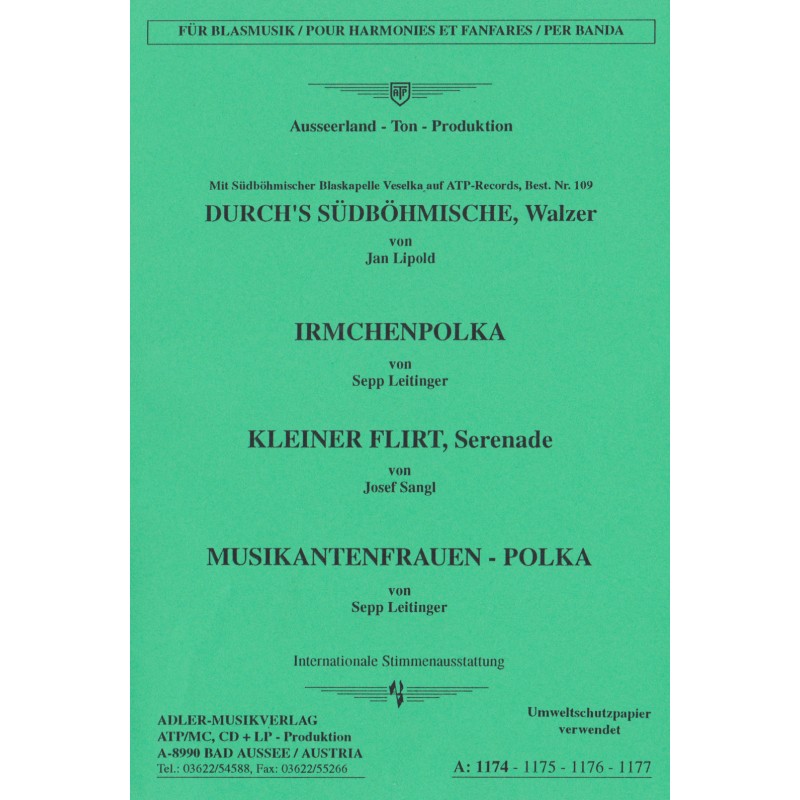 FÜR BLASMUSIK / POUR HARMONIES ET FANFARES / PER BANDA

ATP

Ausseerland - Ton - Produktion

Mit Südböhmischer Blaskapelle Veselka auf ATP-Records, Best. Nr. 109

DURCH'S SÜDBÖHMISCHE, Walzer

von

Jan Lipold

IRMCHENPOLKA

von

Sepp Leitinger

KLEINER FLIRT, Serenade

von

Josef Sangl

MUSIKANTENFRAUEN - POLKA

von

Sepp Leitinger

Internationale Stimmenausstattung

ADLER-MUSIKVERLAG
ATP/MC, CD + LP - Produktion
A-8990 BAD AUSSEE / AUSTRIA
Tel.: 03622/54588, Fax: 03622/55266

Umweltschutzpapier verwendet

A: 1174 - 1175 - 1176 - 1177